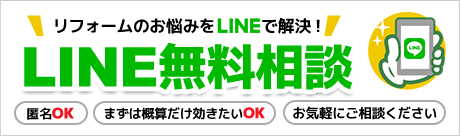 リフォームのお悩みをLINEで解決！

LINE無料相談

LINE

匿名OK

まずは概算だけ効きたいOK

お気軽にご相談ください